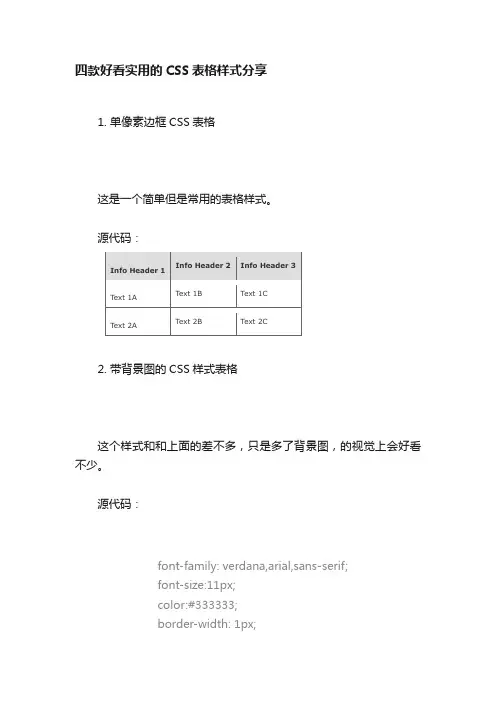 四款好看实用的 CSS 表格样式分享

1. 单像素边框 CSS 表格

这是一个简单但是常用的表格样式。

源代码：

| Info Header 1 | Info Header 2 | Info Header 3 |
|---|---|---|
| Text 1A | Text 1B | Text 1C |
| Text 2A | Text 2B | Text 2C |

2. 带背景图的 CSS 样式表格

这个样式和和上面的差不多，只是多了背景图，的视觉上会好看不少。

源代码：

font-family: verdana,arial,sans-serif;
font-size:11px;
color:#333333;
border-width: 1px;